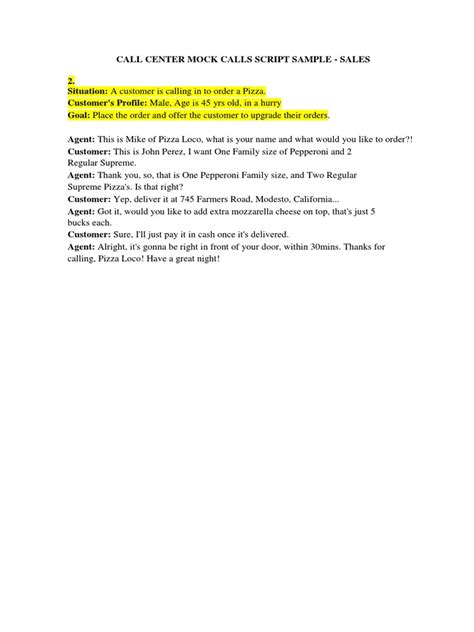 CALL CENTER MOCK CALLS SCRIPT SAMPLE - SALES

2.
Situation: A customer is calling in to order a Pizza.
Customer's Profile: Male, Age is 45 yrs old, in a hurry
Goal: Place the order and offer the customer to upgrade their orders.

Agent: This is Mike of Pizza Loco, what is your name and what would you like to order?!
Customer: This is John Perez, I want One Family size of Pepperoni and 2 Regular Supreme.
Agent: Thank you, so, that is One Pepperoni Family size, and Two Regular Supreme Pizza's. Is that right?
Customer: Yep, deliver it at 745 Farmers Road, Modesto, California...
Agent: Got it, would you like to add extra mozzarella cheese on top, that's just 5 bucks each.
Customer: Sure, I'll just pay it in cash once it's delivered.
Agent: Alright, it's gonna be right in front of your door, within 30mins. Thanks for calling, Pizza Loco! Have a great night!